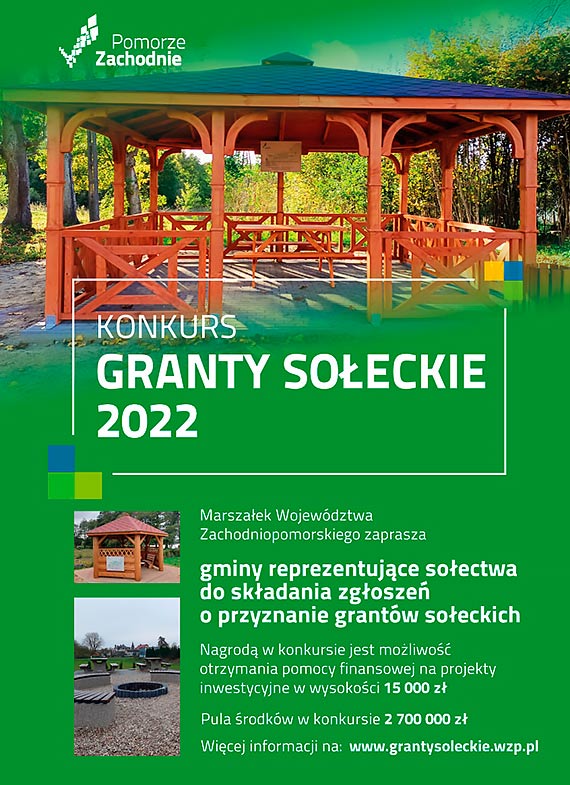 Pomorze Zachodnie

KONKURS
GRANTY SOŁECKIE
2022

Marszałek Województwa Zachodniopomorskiego zaprasza

gminy reprezentujące sołectwa do składania zgłoszeń o przyznanie grantów sołeckich

Nagrodą w konkursie jest możliwość otrzymania pomocy finansowej na projekty inwestycyjne w wysokości 15 000 zł

Pula środków w konkursie 2 700 000 zł

Więcej informacji na: www.grantysoleckie.wzp.pl